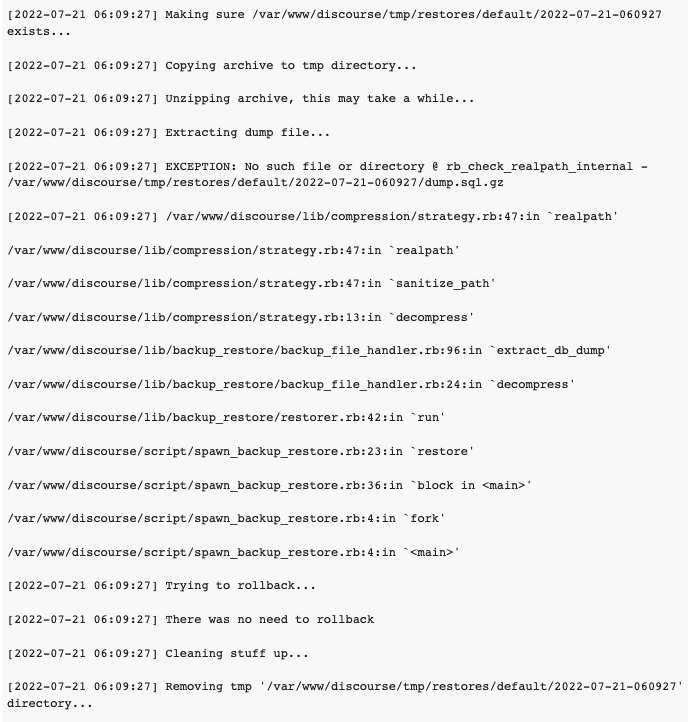 [2022-07-21 06:09:27] Making sure /var/www/discourse/tmp/restores/default/2022-07-21-060927 exists...

[2022-07-21 06:09:27] Copying archive to tmp directory...

[2022-07-21 06:09:27] Unzipping archive, this may take a while...

[2022-07-21 06:09:27] Extracting dump file...

[2022-07-21 06:09:27] EXCEPTION: No such file or directory @ rb_check_realpath_internal - /var/www/discourse/tmp/restores/default/2022-07-21-060927/dump.sql.gz

[2022-07-21 06:09:27] /var/www/discourse/lib/compression/strategy.rb:47:in `realpath'

/var/www/discourse/lib/compression/strategy.rb:47:in `realpath'

/var/www/discourse/lib/compression/strategy.rb:47:in `sanitize_path'

/var/www/discourse/lib/compression/strategy.rb:13:in `decompress'

/var/www/discourse/lib/backup_restore/backup_file_handler.rb:96:in `extract_db_dump'

/var/www/discourse/lib/backup_restore/backup_file_handler.rb:24:in `decompress'

/var/www/discourse/lib/backup_restore/restorer.rb:42:in `run'

/var/www/discourse/script/spawn_backup_restore.rb:23:in `restore'

/var/www/discourse/script/spawn_backup_restore.rb:36:in `block in <main>'

/var/www/discourse/script/spawn_backup_restore.rb:4:in `fork'

/var/www/discourse/script/spawn_backup_restore.rb:4:in `<main>'

[2022-07-21 06:09:27] Trying to rollback...

[2022-07-21 06:09:27] There was no need to rollback

[2022-07-21 06:09:27] Cleaning stuff up...

[2022-07-21 06:09:27] Removing tmp '/var/www/discourse/tmp/restores/default/2022-07-21-060927' directory...